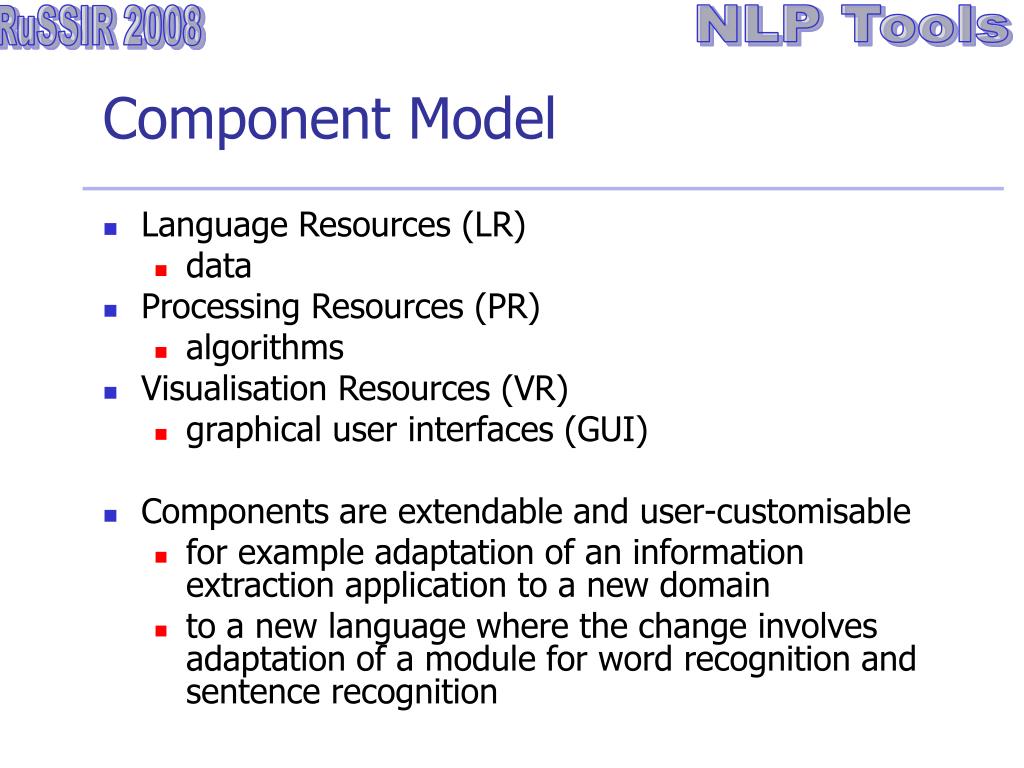 RuSSIR 2008

NLP Tools

Component Model

- Language Resources (LR)
  - data
- Processing Resources (PR)
  - algorithms
- Visualisation Resources (VR)
  - graphical user interfaces (GUI)

- Components are extendable and user-customisable
  - for example adaptation of an information extraction application to a new domain
  - to a new language where the change involves adaptation of a module for word recognition and sentence recognition